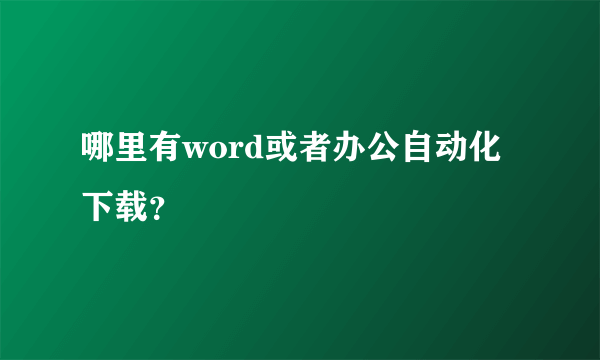 哪里有word或者办公自动化下载?